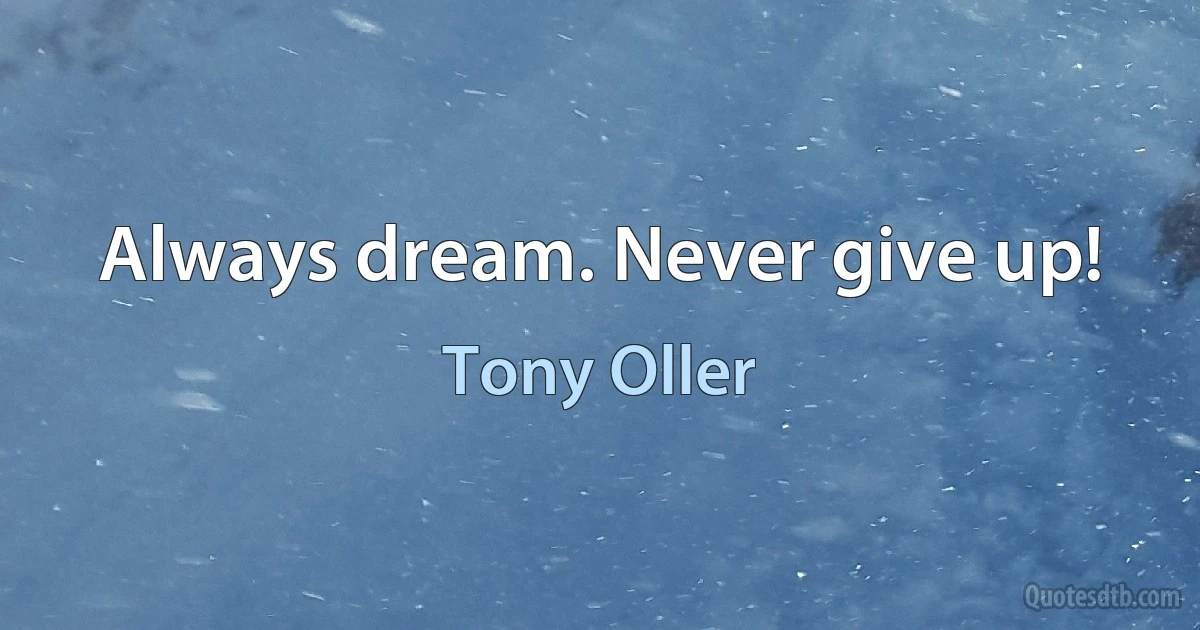 Always dream. Never give up!

Tony Oller

Quotesdtb.com